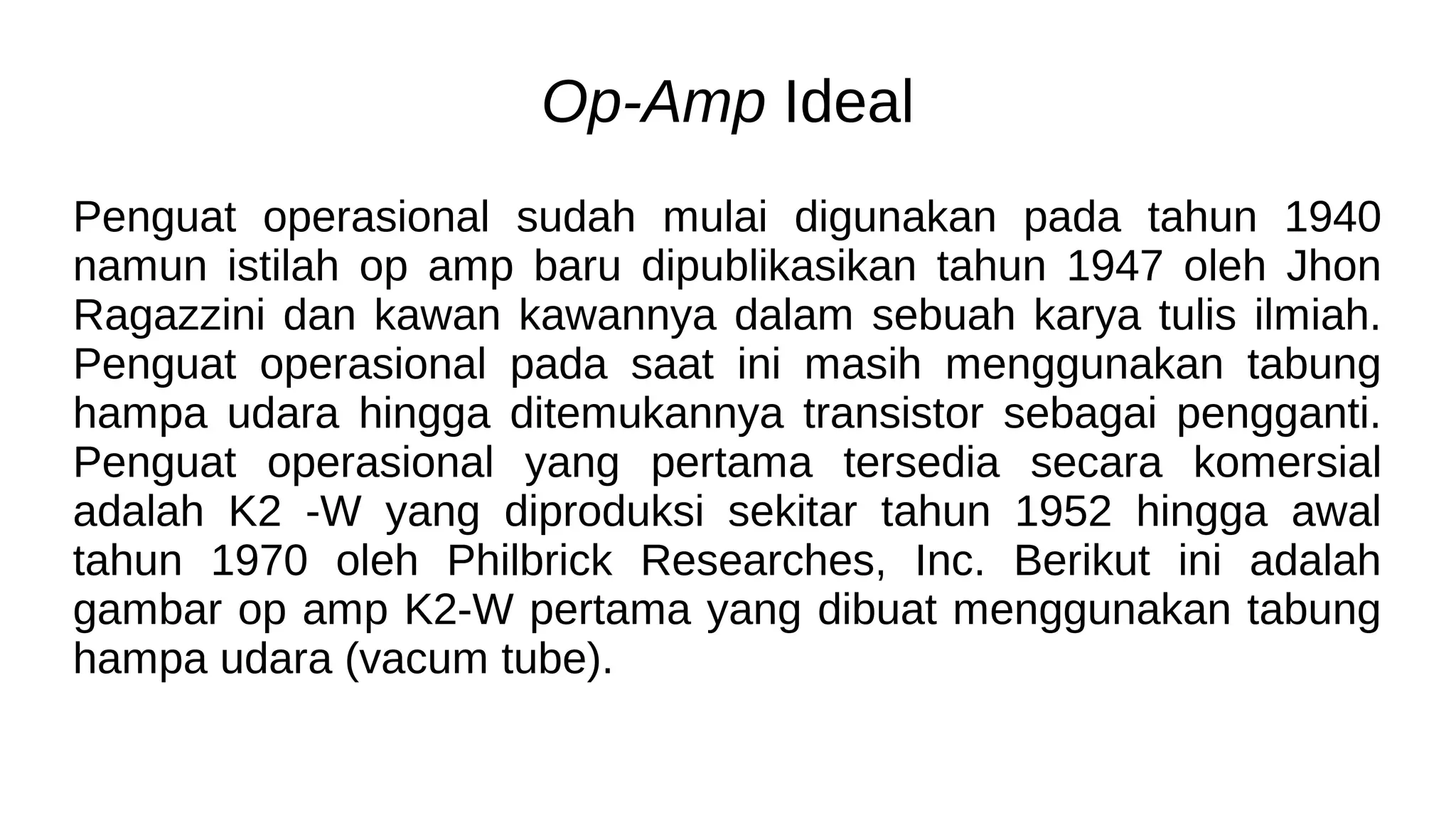 Op-Amp Ideal

Penguat operasional sudah mulai digunakan pada tahun 1940 namun istilah op amp baru dipublikasikan tahun 1947 oleh Jhon Ragazzini dan kawan kawannya dalam sebuah karya tulis ilmiah. Penguat operasional pada saat ini masih menggunakan tabung hampa udara hingga ditemukannya transistor sebagai pengganti. Penguat operasional yang pertama tersedia secara komersial adalah K2 -W yang diproduksi sekitar tahun 1952 hingga awal tahun 1970 oleh Philbrick Researches, Inc. Berikut ini adalah gambar op amp K2-W pertama yang dibuat menggunakan tabung hampa udara (vacum tube).